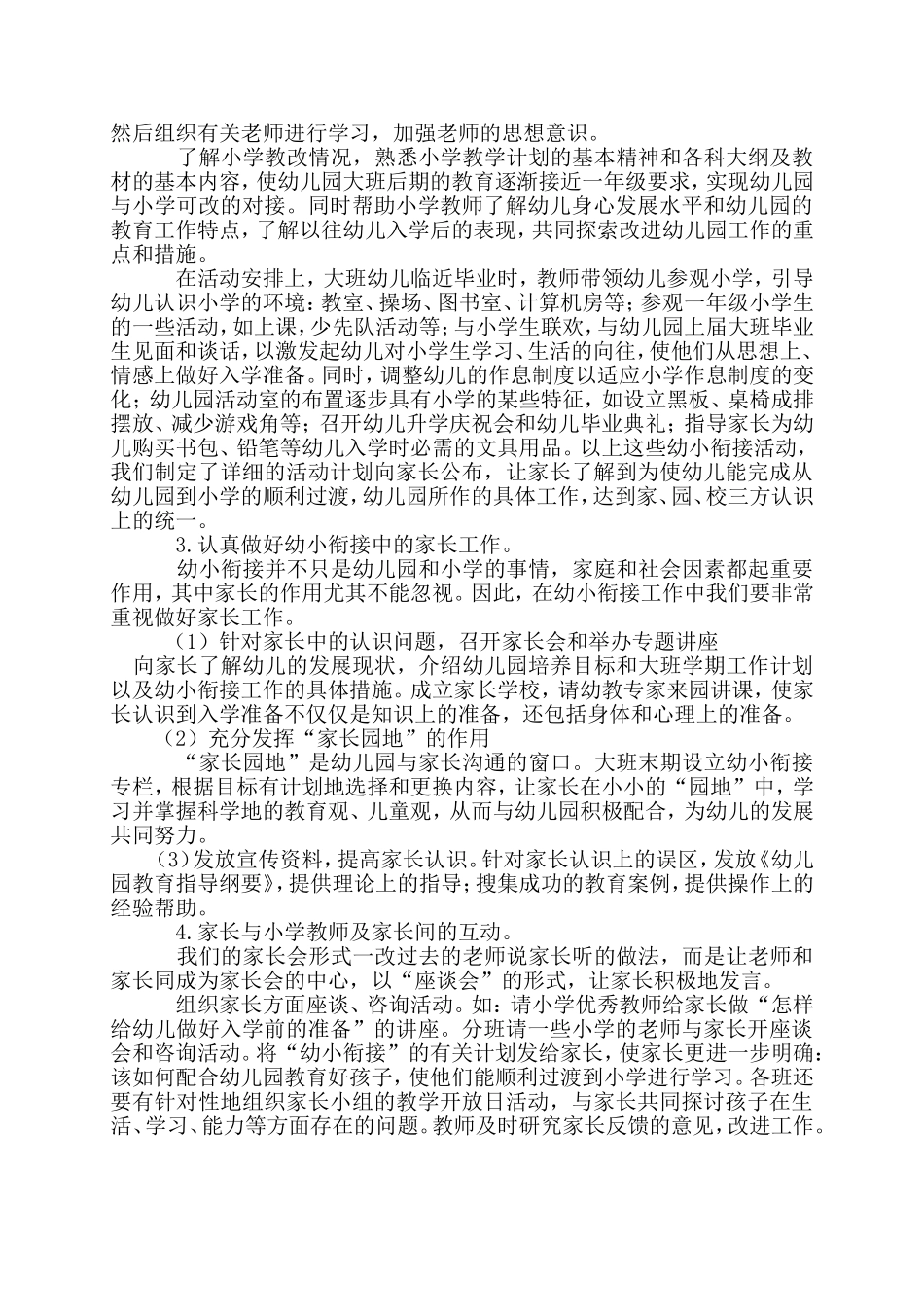 然后组织有关老师进行学习，加强老师的思想意识。

了解小学教改情况，熟悉小学教学计划的基本精神和各科大纲及教材的基本内容，使幼儿园大班后期的教育逐渐接近一年级要求，实现幼儿园与小学可改的对接。同时帮助小学教师了解幼儿身心发展水平和幼儿园的教育工作特点，了解以往幼儿入学后的表现，共同探索改进幼儿园工作的重点和措施。

在活动安排上，大班幼儿临近毕业时，教师带领幼儿参观小学，引导幼儿认识小学的环境：教室、操场、图书室、计算机房等；参观一年级小学生的一些活动，如上课，少先队活动等；与小学生联欢，与幼儿园上届大班毕业生见面和谈话，以激发起幼儿对小学生学习、生活的向往，使他们从思想上、情感上做好入学准备。同时，调整幼儿的作息制度以适应小学作息制度的变化；幼儿园活动室的布置逐步具有小学的某些特征，如设立黑板、桌椅成排摆放、减少游戏角等；召开幼儿升学庆祝会和幼儿毕业典礼；指导家长为幼儿购买书包、铅笔等幼儿入学时必需的文具用品。以上这些幼小衔接活动，我们制定了详细的活动计划向家长公布，让家长了解到为使幼儿能完成从幼儿园到小学的顺利过渡，幼儿园所作的具体工作，达到家、园、校三方认识上的统一。

3.认真做好幼小衔接中的家长工作。

幼小衔接并不只是幼儿园和小学的事情，家庭和社会因素都起重要作用，其中家长的作用尤其不能忽视。因此，在幼小衔接工作中我们要非常重视做好家长工作。

（1）针对家长中的认识问题，召开家长会和举办专题讲座

向家长了解幼儿的发展现状，介绍幼儿园培养目标和大班学期工作计划以及幼小衔接工作的具体措施。成立家长学校，请幼教专家来园讲课，使家长认识到入学准备不仅仅是知识上的准备，还包括身体和心理上的准备。

（2）充分发挥“家长园地”的作用

“家长园地”是幼儿园与家长沟通的窗口。大班末期设立幼小衔接专栏，根据目标有计划地选择和更换内容，让家长在小小的“园地”中，学习并掌握科学地的教育观、儿童观，从而与幼儿园积极配合，为幼儿的发展共同努力。

（3）发放宣传资料，提高家长认识。针对家长认识上的误区，发放《幼儿园教育指导纲要》，提供理论上的指导；搜集成功的教育案例，提供操作上的经验帮助。

4.家长与小学教师及家长间的互动。

我们的家长会形式一改过去的老师说家长听的做法，而是让老师和家长同成为家长会的中心，以“座谈会”的形式，让家长积极地发言。

组织家长方面座谈、咨询活动。如：请小学优秀教师给家长做“怎样给幼儿做好入学前的准备”的讲座。分班请一些小学的老师与家长开座谈会和咨询活动。将“幼小衔接”的有关计划发给家长，使家长更进一步明确：该如何配合幼儿园教育好孩子，使他们能顺利过渡到小学进行学习。各班还要有针对性地组织家长小组的教学开放日活动，与家长共同探讨孩子在生活、学习、能力等方面存在的问题。教师及时研究家长反馈的意见，改进工作。